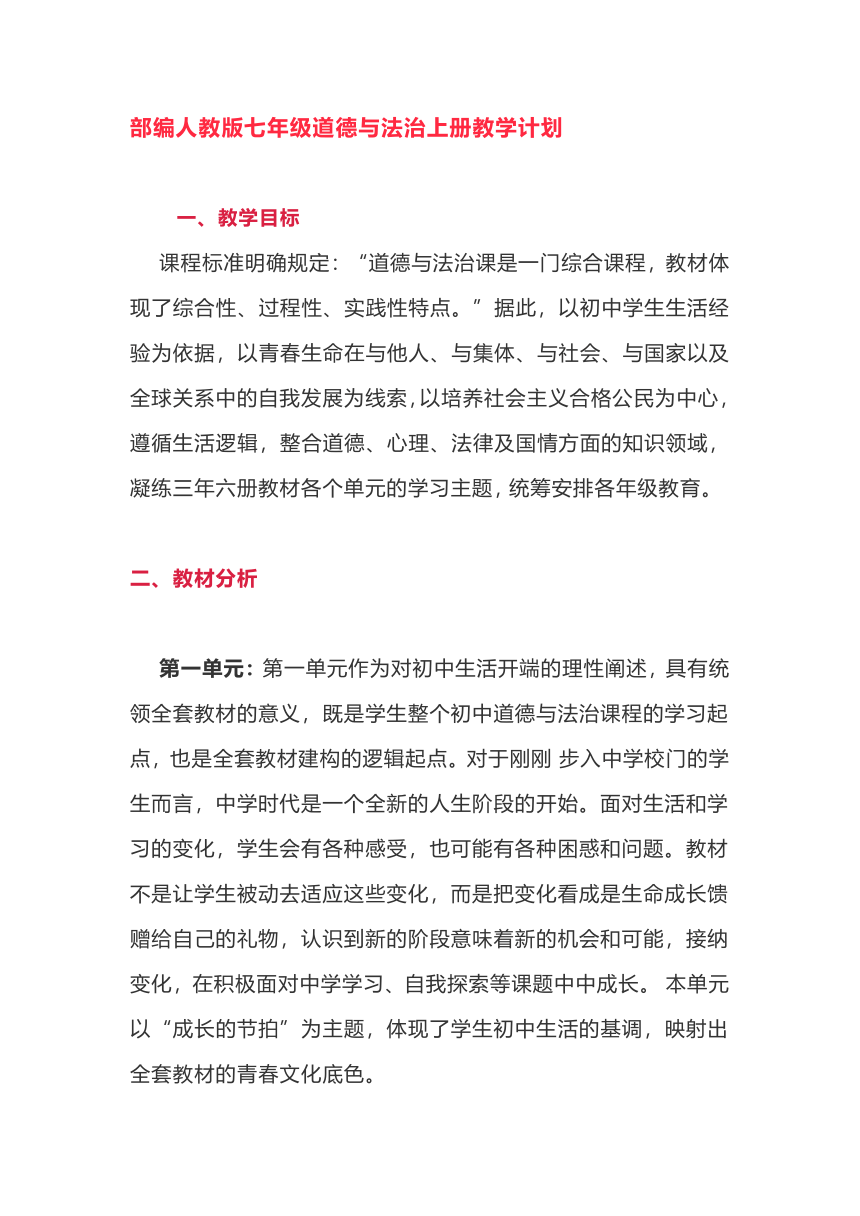 部编人教版七年级道德与法治上册教学计划

一、教学目标

课程标准明确规定：“道德与法治课是一门综合课程，教材体现了综合性、过程性、实践性特点。”据此，以初中学生生活经验为依据，以青春生命在与他人、与集体、与社会、与国家以及全球关系中的自我发展为线索，以培养社会主义合格公民为中心，遵循生活逻辑，整合道德、心理、法律及国情方面的知识领域，凝练三年六册教材各个单元的学习主题，统筹安排各年级教育。

二、教材分析

第一单元：第一单元作为对初中生活开端的理性阐述，具有统领全套教材的意义，既是学生整个初中道德与法治课程的学习起点，也是全套教材建构的逻辑起点。对于刚刚 步入中学校门的学生而言，中学时代是一个全新的人生阶段的开始。面对生活和学习的变化，学生会有各种感受，也可能有各种困惑和问题。教材不是让学生被动去适应这些变化，而是把变化看成是生命成长馈赠给自己的礼物，认识到新的阶段意味着新的机会和可能，接纳变化，在积极面对中学学习、自我探索等课题中中成长。 本单元以“成长的节拍”为主题，体现了学生初中生活的基调，映射出全套教材的青春文化底色。